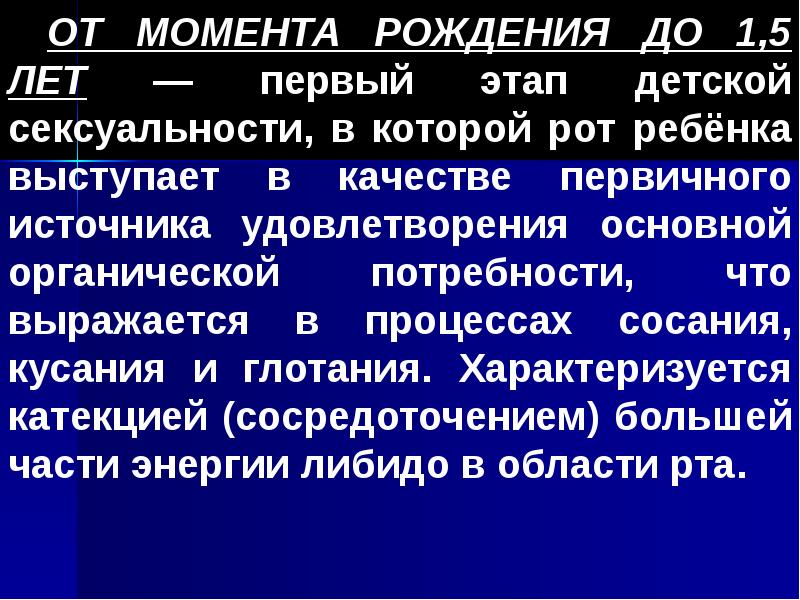 ОТ МОМЕНТА РОЖДЕНИЯ ДО 1,5 ЛЕТ — первый этап детской сексуальности, в которой рот ребёнка выступает в качестве первичного источника удовлетворения основной органической потребности, что выражается в процессах сосания, кусания и глотания. Характеризуется катекцией (сосредоточением) большей части энергии либидо в области рта.